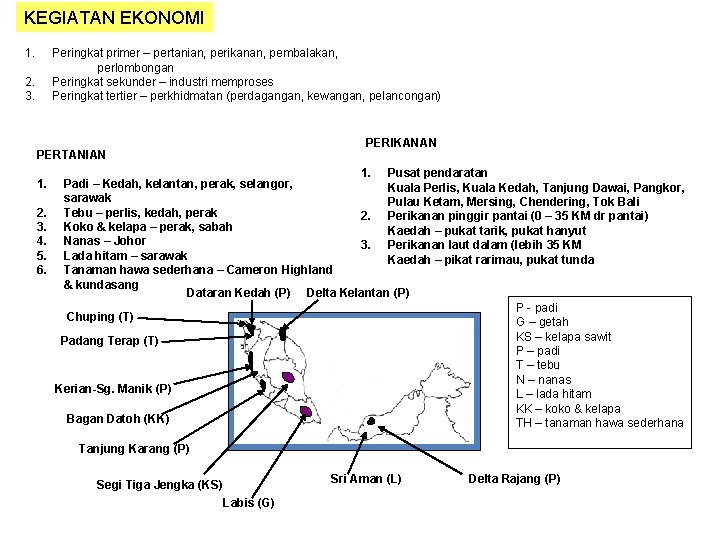 KEGIATAN EKONOMI

1. Peringkat primer – pertanian, perikanan, pembalakan, perlombongan
2. Peringkat sekunder – industri memproses
3. Peringkat tertier – perkhidmatan (perdagangan, kewangan, pelancongan)

PERTANIAN

1. Padi – Kedah, kelantan, perak, selangor, sarawak
2. Tebu – perlis, kedah, perak
3. Koko & kelapa – perak, sabah
4. Nanas – Johor
5. Lada hitam – sarawak
6. Tanaman hawa sederhana – Cameron Highland & kundasang

PERIKANAN

1. Pusat pendaratan
Kuala Perlis, Kuala Kedah, Tanjung Dawai, Pangkor, Pulau Ketam, Mersing, Chendering, Tok Bali
2. Perikanan pinggir pantai (0 – 35 KM dr pantai)
Kaedah – pukat tarik, pukat hanyut
3. Perikanan laut dalam (lebih 35 KM
Kaedah – pikat rarimau, pukat tunda

Dataran Kedah (P)
Delta Kelantan (P)
Chuping (T)
Padang Terap (T)
Kerian-Sg. Manik (P)
Bagan Datoh (KK)
Tanjung Karang (P)
Segi Tiga Jengka (KS)
Labis (G)
Sri Aman (L)
Delta Rajang (P)

P - padi
G – getah
KS – kelapa sawit
P – padi
T – tebu
N – nanas
L – lada hitam
KK – koko & kelapa
TH – tanaman hawa sederhana